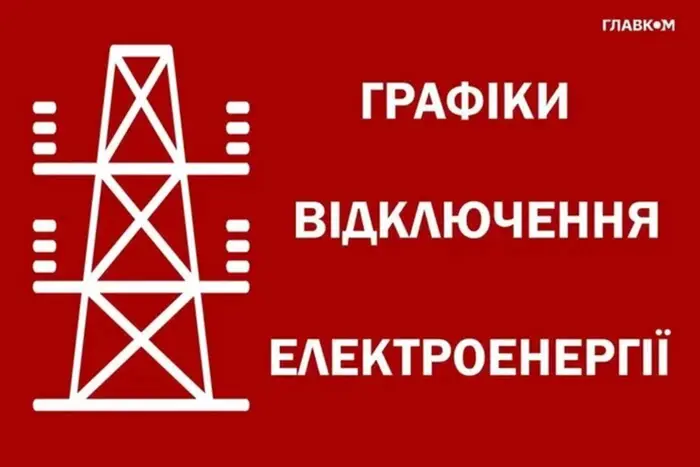 ГЛАВКОМ

ГРАФІКИ

ВІДКЛЮЧЕННЯ

ЕЛЕКТРОЕНЕРГІЇ